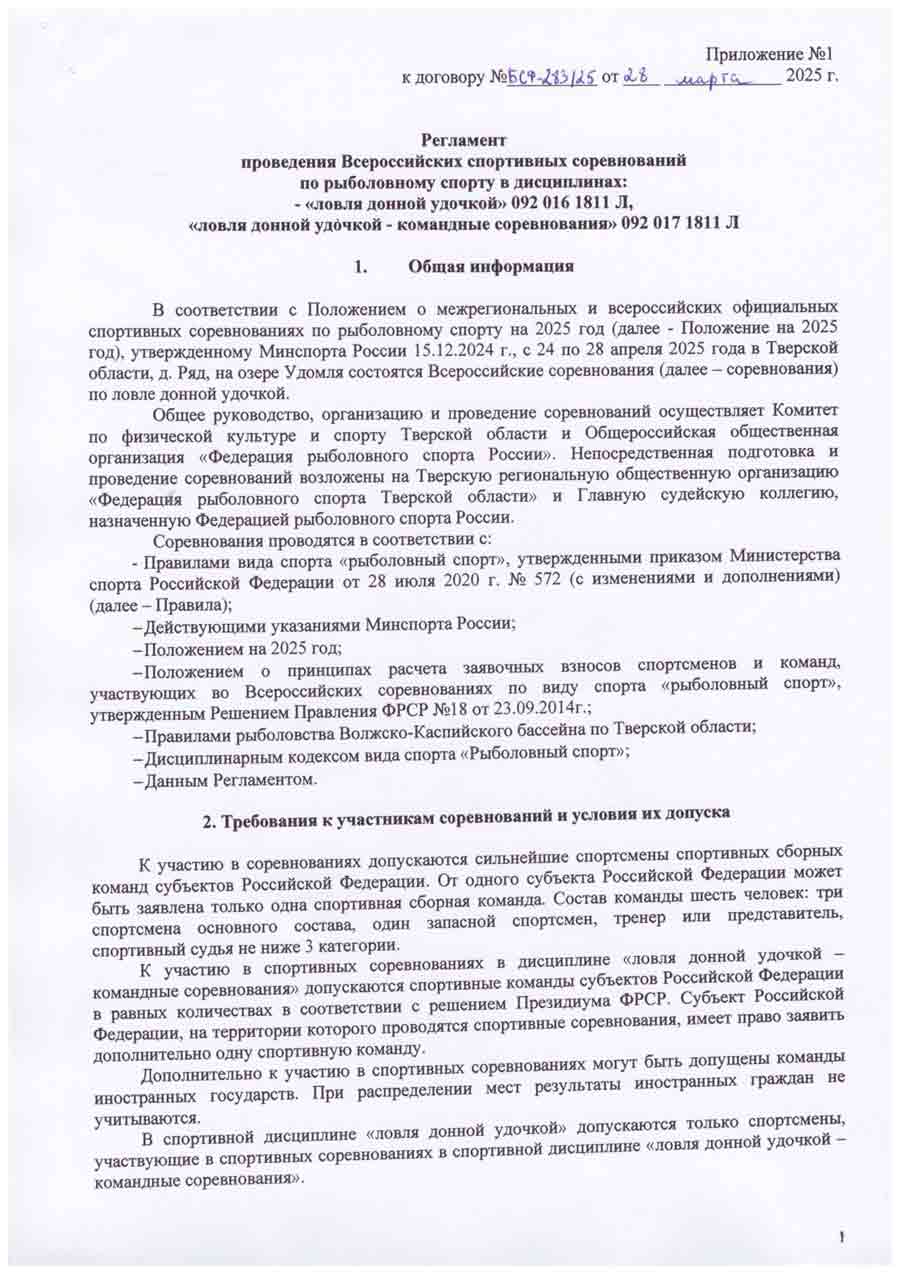 Приложение №1
к договору №БСФ-283/25 от 28 марта 2025 г.

Регламент
проведения Всероссийских спортивных соревнований
по рыболовному спорту в дисциплинах:
- «ловля донной удочкой» 092 016 1811 Л,
«ловля донной удочкой - командные соревнования» 092 017 1811 Л

1. Общая информация

В соответствии с Положением о межрегиональных и всероссийских официальных спортивных соревнованиях по рыболовному спорту на 2025 год (далее - Положение на 2025 год), утвержденному Минспорта России 15.12.2024 г., с 24 по 28 апреля 2025 года в Тверской области, д. Ряд, на озере Удомля состоятся Всероссийские соревнования (далее – соревнования) по ловле донной удочкой.

Общее руководство, организацию и проведение соревнований осуществляет Комитет по физической культуре и спорту Тверской области и Общероссийская общественная организация «Федерация рыболовного спорта России». Непосредственная подготовка и проведение соревнований возложены на Тверскую региональную общественную организацию «Федерация рыболовного спорта Тверской области» и Главную судейскую коллегию, назначенную Федерацией рыболовного спорта России.

Соревнования проводятся в соответствии с:
- Правилами вида спорта «рыболовный спорт», утвержденными приказом Министерства спорта Российской Федерации от 28 июля 2020 г. № 572 (с изменениями и дополнениями) (далее – Правила);
– Действующими указаниями Минспорта России;
– Положением на 2025 год;
– Положением о принципах расчета заявочных взносов спортсменов и команд, участвующих во Всероссийских соревнованиях по виду спорта «рыболовный спорт», утвержденным Решением Правления ФРСР №18 от 23.09.2014г.;
– Правилами рыболовства Волжско-Каспийского бассейна по Тверской области;
– Дисциплинарным кодексом вида спорта «Рыболовный спорт»;
– Данным Регламентом.

2. Требования к участникам соревнований и условия их допуска

К участию в соревнованиях допускаются сильнейшие спортсмены спортивных сборных команд субъектов Российской Федерации. От одного субъекта Российской Федерации может быть заявлена только одна спортивная сборная команда. Состав команды шесть человек: три спортсмена основного состава, один запасной спортсмен, тренер или представитель, спортивный судья не ниже 3 категории.

К участию в спортивных соревнованиях в дисциплине «ловля донной удочкой – командные соревнования» допускаются спортивные команды субъектов Российской Федерации в равных количествах в соответствии с решением Президиума ФРСР. Субъект Российской Федерации, на территории которого проводятся спортивные соревнования, имеет право заявить дополнительно одну спортивную команду.

Дополнительно к участию в спортивных соревнованиях могут быть допущены команды иностранных государств. При распределении мест результаты иностранных граждан не учитываются.

В спортивной дисциплине «ловля донной удочкой» допускаются только спортсмены, участвующие в спортивных соревнованиях в спортивной дисциплине «ловля донной удочкой – командные соревнования».

1